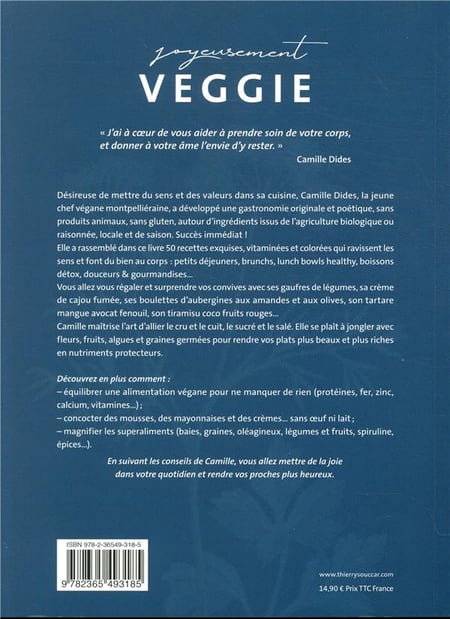 Joyeusement
VEGGIE

« J'ai à cœur de vous aider à prendre soin de votre corps, et donner à votre âme l'envie d'y rester. »
Camille Dides

Désireuse de mettre du sens et des valeurs dans sa cuisine, Camille Dides, la jeune chef végane montpelliéraine, a développé une gastronomie originale et poétique, sans produits animaux, sans gluten, autour d'ingrédients issus de l'agriculture biologique ou raisonnée, locale et de saison. Succès immédiat !
Elle a rassemblé dans ce livre 50 recettes exquises, vitaminées et colorées qui ravissent les sens et font du bien au corps : petits déjeuners, brunchs, lunch bowls healthy, boissons détox, douceurs & gourmandises...
Vous allez vous régaler et surprendre vos convives avec ses gaufres de légumes, sa crème de cajou fumée, ses boulettes d'aubergines aux amandes et aux olives, son tartare mangue avocat fenouil, son tiramisu coco fruits rouges...
Camille maîtrise l'art d'allier le cru et le cuit, le sucré et le salé. Elle se plaît à jongler avec fleurs, fruits, algues et graines germées pour rendre vos plats plus beaux et plus riches en nutriments protecteurs.

Découvrez en plus comment :
– équilibrer une alimentation végane pour ne manquer de rien (protéines, fer, zinc, calcium, vitamines...) ;
– concocter des mousses, des mayonnaises et des crèmes... sans œuf ni lait ;
– magnifier les superaliments (baies, graines, oléagineux, légumes et fruits, spiruline, épices...).

En suivant les conseils de Camille, vous allez mettre de la joie dans votre quotidien et rendre vos proches plus heureux.

ISBN 978-2-36549-318-5
9 782365 493185

www.thierrysouccar.com
14,90 € Prix TTC France